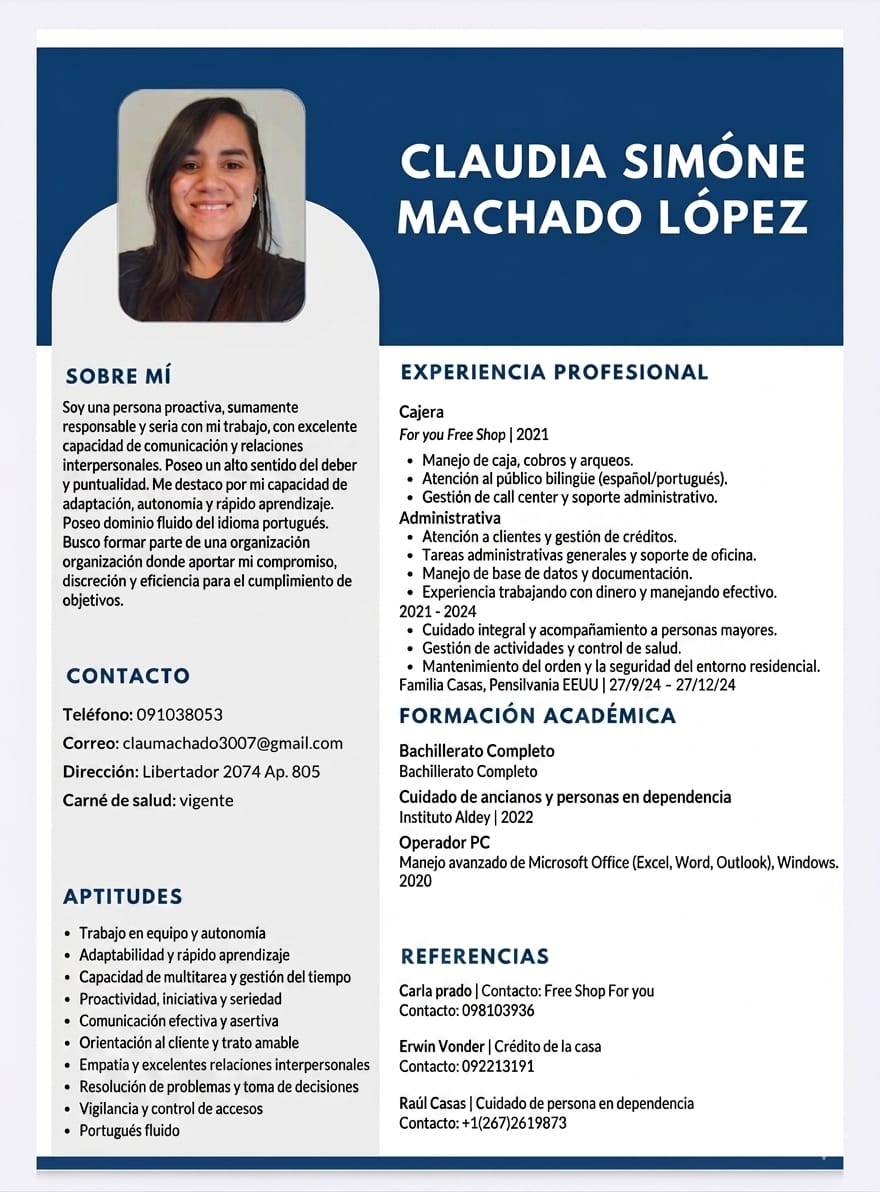 CLAUDIA SIMÓNE MACHADO LÓPEZ

SOBRE MÍ

Soy una persona proactiva, sumamente responsable y seria con mi trabajo, con excelente capacidad de comunicación y relaciones interpersonales. Poseo un alto sentido del deber y puntualidad. Me destaco por mi capacidad de adaptación, autonomia y rápido aprendizaje. Poseo dominio fluido del idioma portugués. Busco formar parte de una organización organización donde aportar mi compromiso, discreción y eficiencia para el cumplimiento de objetivos.

CONTACTO

Teléfono: 091038053
Correo: claumachado3007@gmail.com
Dirección: Libertador 2074 Ap. 805
Carné de salud: vigente

APTITUDES

- Trabajo en equipo y autonomía
- Adaptabilidad y rápido aprendizaje
- Capacidad de multitarea y gestión del tiempo
- Proactividad, iniciativa y seriedad
- Comunicación efectiva y asertiva
- Orientación al cliente y trato amable
- Empatia y excelentes relaciones interpersonales
- Resolución de problemas y toma de decisiones
- Vigilancia y control de accesos
- Portugués fluido

EXPERIENCIA PROFESIONAL

Cajera
For you Free Shop | 2021
- Manejo de caja, cobros y arqueos.
- Atención al público bilingüe (español/portugués).
- Gestión de call center y soporte administrativo.
Administrativa
- Atención a clientes y gestión de créditos.
- Tareas administrativas generales y soporte de oficina.
- Manejo de base de datos y documentación.
- Experiencia trabajando con dinero y manejando efectivo.
2021 - 2024
- Cuidado integral y acompañamiento a personas mayores.
- Gestión de actividades y control de salud.
- Mantenimiento del orden y la seguridad del entorno residencial.
Familia Casas, Pensilvania EEUU | 27/9/24 – 27/12/24

FORMACIÓN ACADÉMICA

Bachillerato Completo
Bachillerato Completo
Cuidado de ancianos y personas en dependencia
Instituto Aldey | 2022
Operador PC
Manejo avanzado de Microsoft Office (Excel, Word, Outlook), Windows. 2020

REFERENCIAS

Carla prado | Contacto: Free Shop For you
Contacto: 098103936

Erwin Vonder | Crédito de la casa
Contacto: 092213191

Raúl Casas | Cuidado de persona en dependencia
Contacto: +1(267)2619873